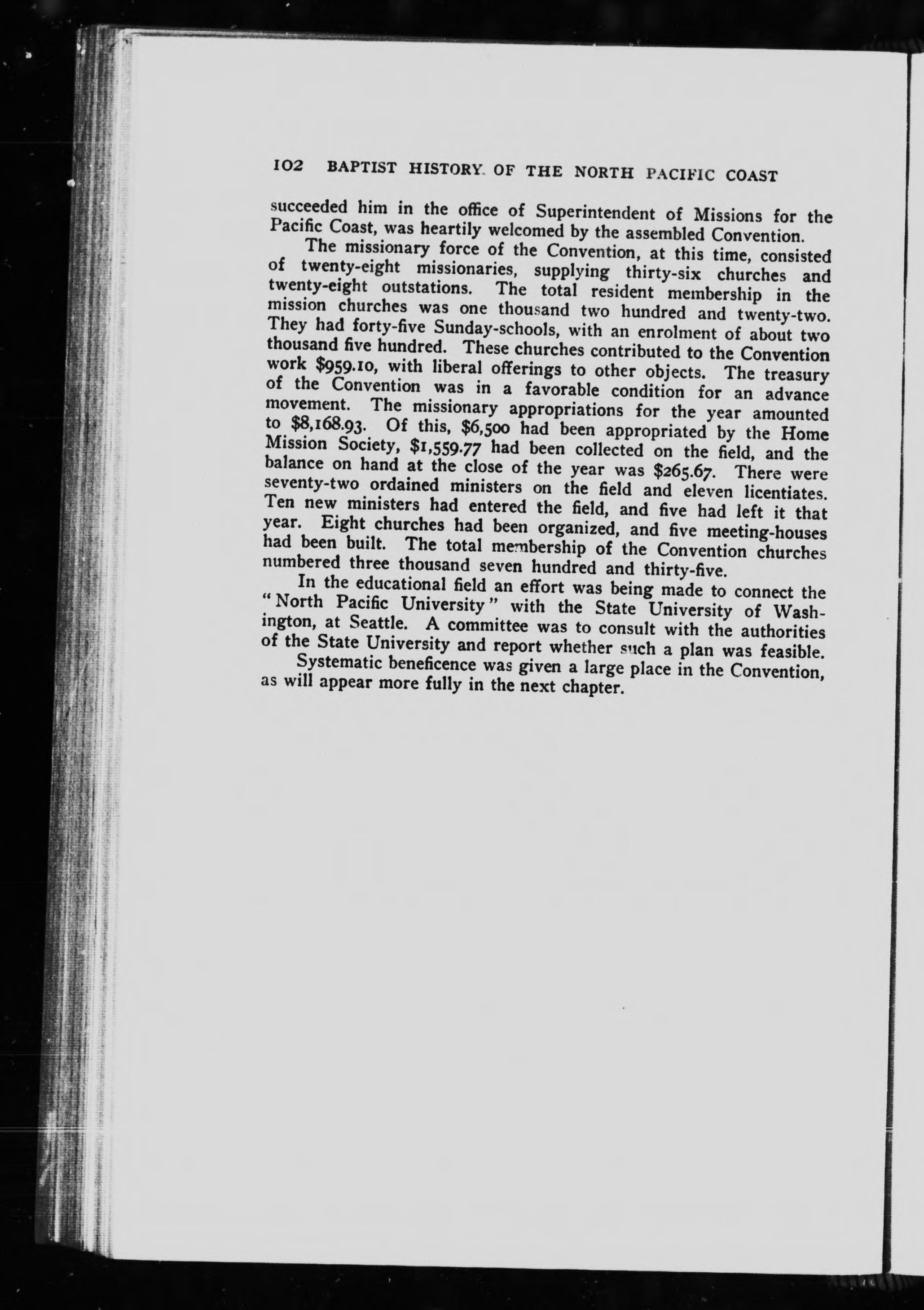 102 BAPTIST HISTORY OF THE NORTH PACIFIC COAST

succeeded him in the office of Superintendent of Missions for the Pacific Coast, was heartily welcomed by the assembled Convention.

The missionary force of the Convention, at this time, consisted of twenty-eight missionaries, supplying thirty-six churches and twenty-eight outstations. The total resident membership in the mission churches was one thousand two hundred and twenty-two. They had forty-five Sunday-schools, with an enrolment of about two thousand five hundred. These churches contributed to the Convention work \$959.10, with liberal offerings to other objects. The treasury of the Convention was in a favorable condition for an advance movement. The missionary appropriations for the year amounted to \$8,168.93. Of this, \$6,500 had been appropriated by the Home Mission Society, \$1,559.77 had been collected on the field, and the balance on hand at the close of the year was \$265.67. There were seventy-two ordained ministers on the field and eleven licentiates. Ten new ministers had entered the field, and five had left it that year. Eight churches had been organized, and five meeting-houses had been built. The total membership of the Convention churches numbered three thousand seven hundred and thirty-five.

In the educational field an effort was being made to connect the "North Pacific University" with the State University of Washington, at Seattle. A committee was to consult with the authorities of the State University and report whether such a plan was feasible.

Systematic beneficence was given a large place in the Convention, as will appear more fully in the next chapter.